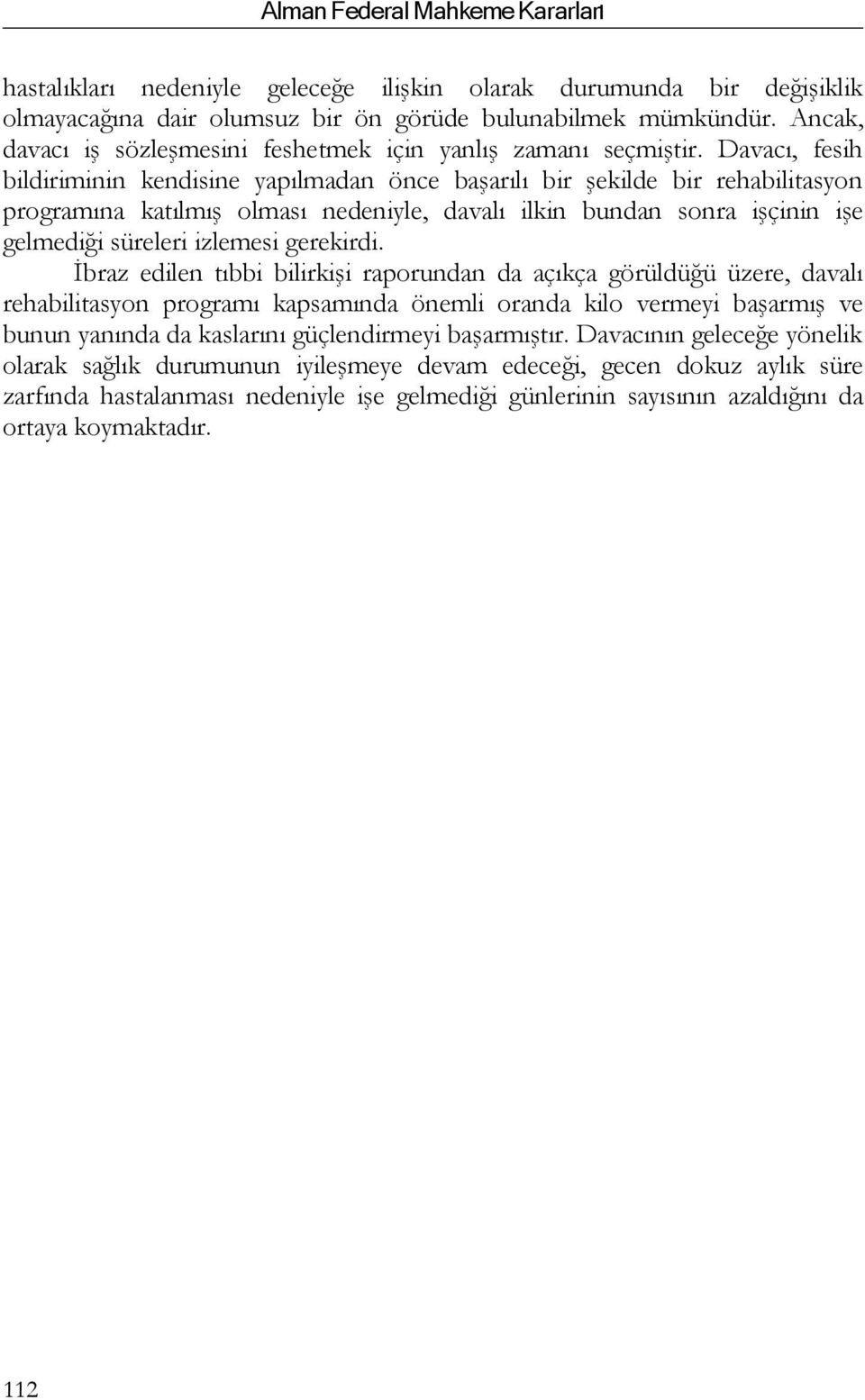 Alman Federal Mahkeme Kararları

hastalıkları nedeniyle geleceğe ilişkin olarak durumunda bir değişiklik olmayacağına dair olumsuz bir ön görüde bulunabilmek mümkündür. Ancak, davacı iş sözleşmesini feshetmek için yanlış zamanı seçmiştir. Davacı, fesih bildiriminin kendisine yapılmadan önce başarılı bir şekilde bir rehabilitasyon programına katılmış olması nedeniyle, davalı ilkin bundan sonra işçinin işe gelmediği süreleri izlemesi gerekirdi.

İbraz edilen tıbbi bilirkişi raporundan da açıkça görüldüğü üzere, davalı rehabilitasyon programı kapsamında önemli oranda kilo vermeyi başarmış ve bunun yanında da kaslarını güçlendirmeyi başarmıştır. Davacının geleceğe yönelik olarak sağlık durumunun iyileşmeye devam edeceği, gecen dokuz aylık süre zarfında hastalanması nedeniyle işe gelmediği günlerinin sayısının azaldığını da ortaya koymaktadır.

112